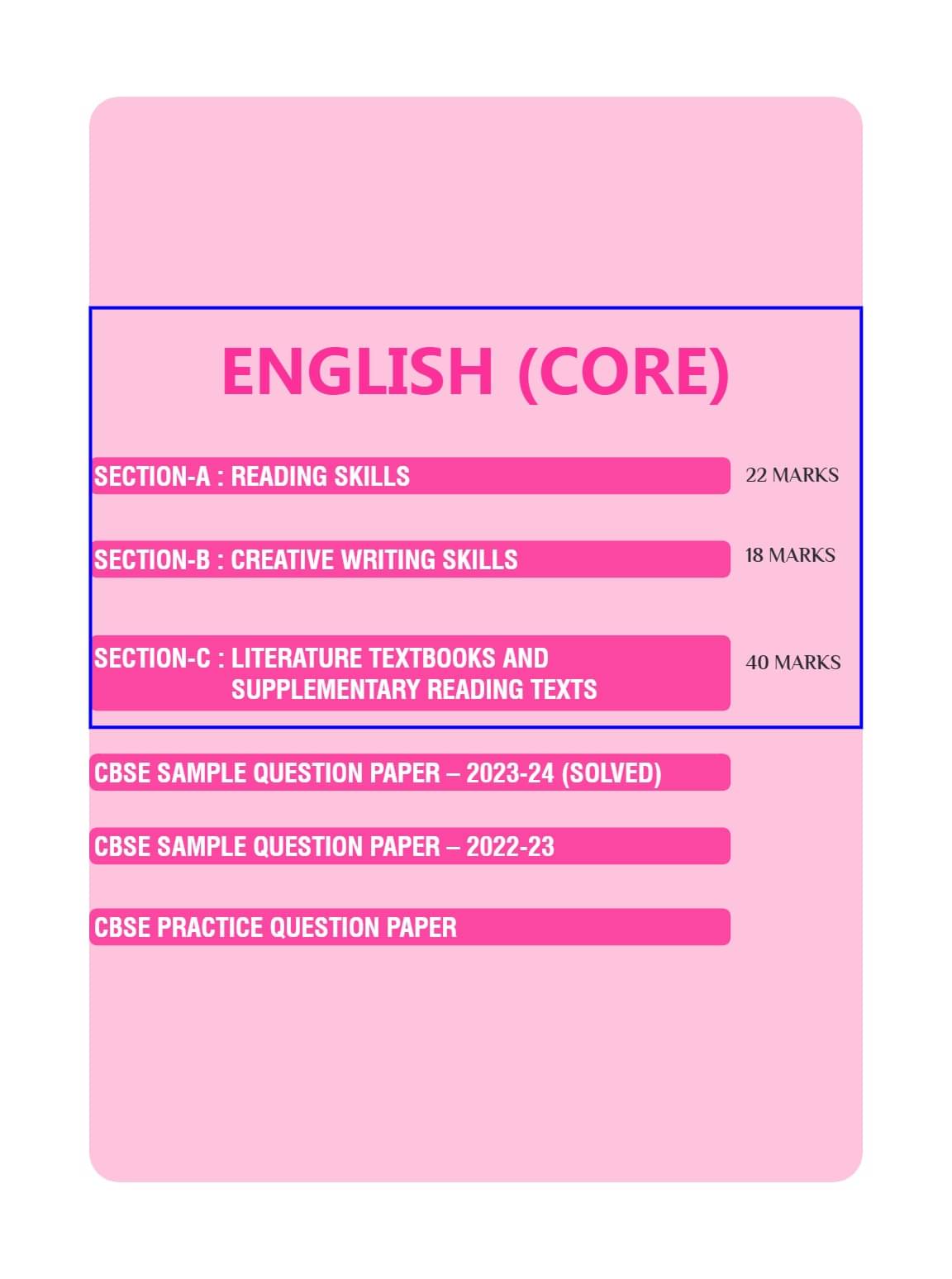 ENGLISH (CORE)

SECTION-A : READING SKILLS 22 MARKS

SECTION-B : CREATIVE WRITING SKILLS 18 MARKS

SECTION-C : LITERATURE TEXTBOOKS AND SUPPLEMENTARY READING TEXTS 40 MARKS

CBSE SAMPLE QUESTION PAPER – 2023-24 (SOLVED)

CBSE SAMPLE QUESTION PAPER – 2022-23

CBSE PRACTICE QUESTION PAPER